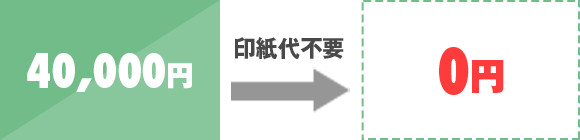 40,000円

印紙代不要

0円